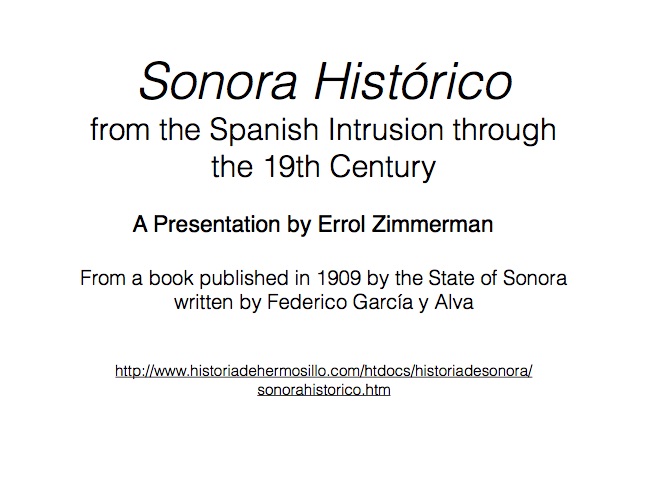 Sonora Histórico
from the Spanish Intrusion through the 19th Century

A Presentation by Errol Zimmerman

From a book published in 1909 by the State of Sonora written by Federico García y Alva

http://www.historiadehermosillo.com/htdocs/historiadesonora/sonorahistorico.htm